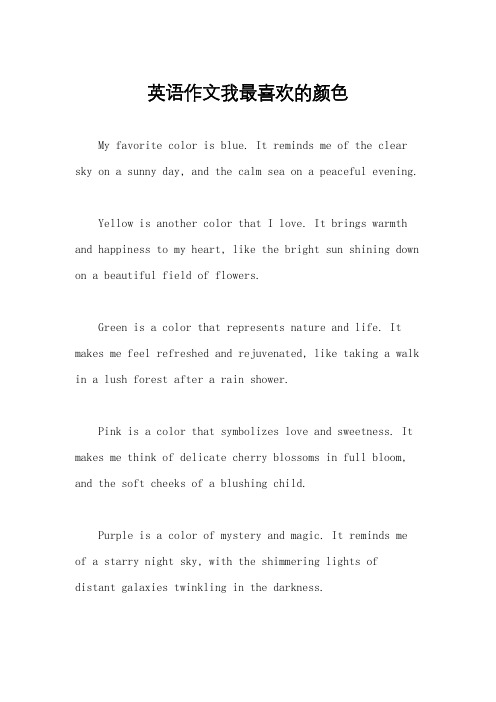 英语作文我最喜欢的颜色

My favorite color is blue. It reminds me of the clear sky on a sunny day, and the calm sea on a peaceful evening.

Yellow is another color that I love. It brings warmth and happiness to my heart, like the bright sun shining down on a beautiful field of flowers.

Green is a color that represents nature and life. It makes me feel refreshed and rejuvenated, like taking a walk in a lush forest after a rain shower.

Pink is a color that symbolizes love and sweetness. It makes me think of delicate cherry blossoms in full bloom, and the soft cheeks of a blushing child.

Purple is a color of mystery and magic. It reminds me of a starry night sky, with the shimmering lights of distant galaxies twinkling in the darkness.